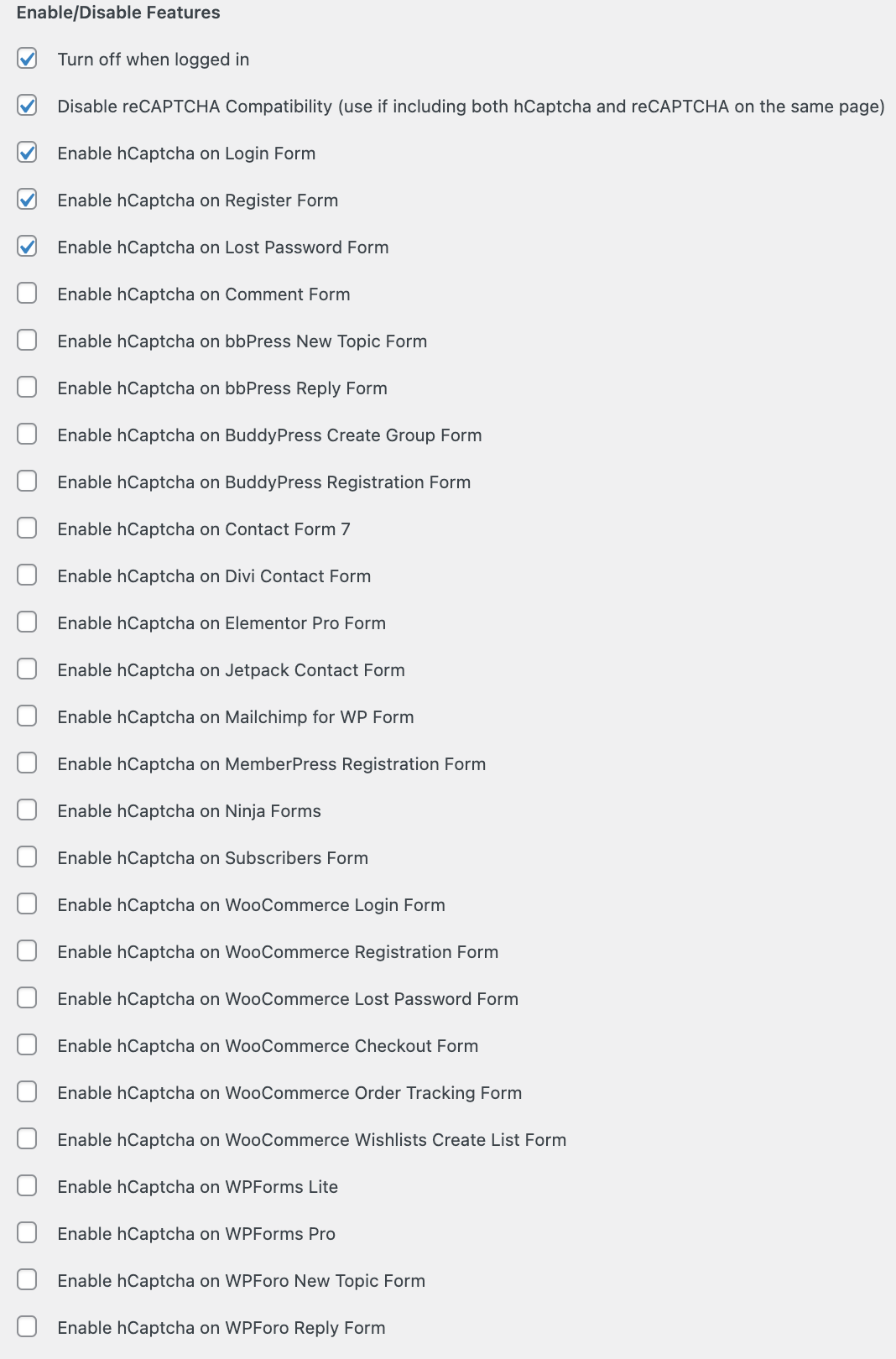 Enable/Disable Features

Turn off when logged in

Disable reCAPTCHA Compatibility (use if including both hCaptcha and reCAPTCHA on the same page)

Enable hCaptcha on Login Form

Enable hCaptcha on Register Form

Enable hCaptcha on Lost Password Form

Enable hCaptcha on Comment Form

Enable hCaptcha on bbPress New Topic Form

Enable hCaptcha on bbPress Reply Form

Enable hCaptcha on BuddyPress Create Group Form

Enable hCaptcha on BuddyPress Registration Form

Enable hCaptcha on Contact Form 7

Enable hCaptcha on Divi Contact Form

Enable hCaptcha on Elementor Pro Form

Enable hCaptcha on Jetpack Contact Form

Enable hCaptcha on Mailchimp for WP Form

Enable hCaptcha on MemberPress Registration Form

Enable hCaptcha on Ninja Forms

Enable hCaptcha on Subscribers Form

Enable hCaptcha on WooCommerce Login Form

Enable hCaptcha on WooCommerce Registration Form

Enable hCaptcha on WooCommerce Lost Password Form

Enable hCaptcha on WooCommerce Checkout Form

Enable hCaptcha on WooCommerce Order Tracking Form

Enable hCaptcha on WooCommerce Wishlists Create List Form

Enable hCaptcha on WPForms Lite

Enable hCaptcha on WPForms Pro

Enable hCaptcha on WPForo New Topic Form

Enable hCaptcha on WPForo Reply Form